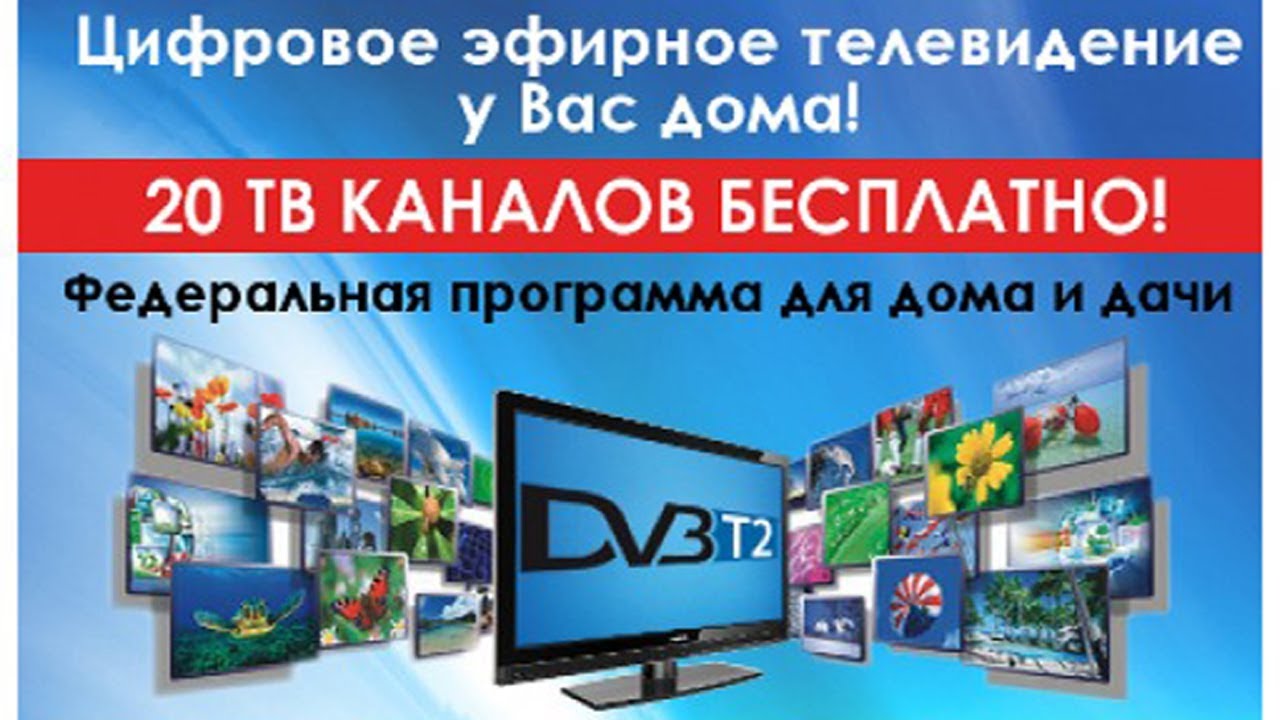 Цифровое эфирное телевидение у Вас дома!

20 ТВ КАНАЛОВ БЕСПЛАТНО!

Федеральная программа для дома и дачи

DVB T2